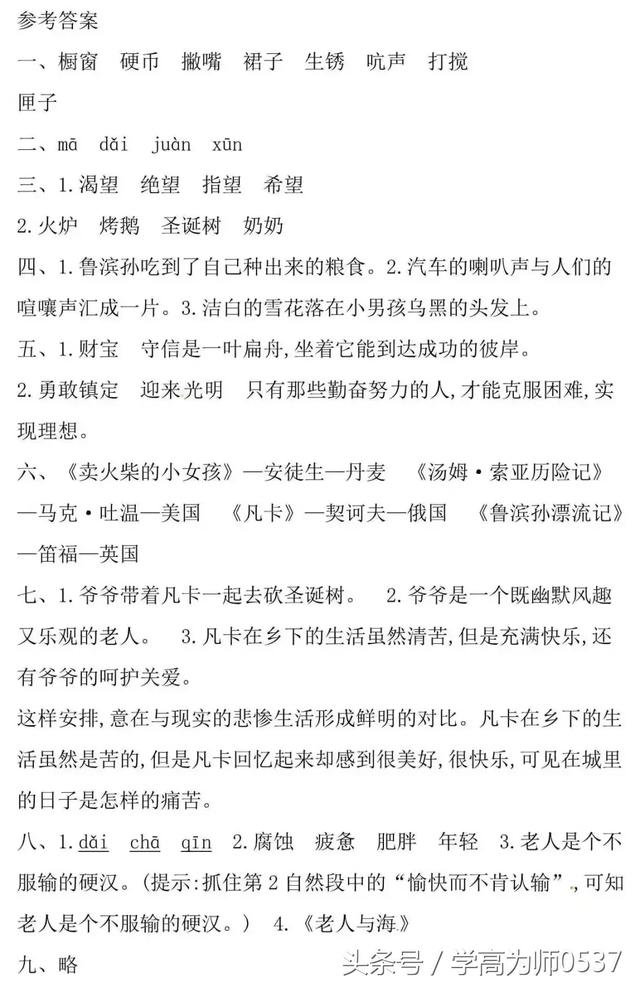 参考答案

一、橱窗　硬币　撇嘴　裙子　生锈　吭声　打搅　匣子

二、mā　dǎi　juàn　xūn

三、1.渴望　绝望　指望　希望

2.火炉　烤鹅　圣诞树　奶奶

四、1.鲁滨孙吃到了自己种出来的粮食。2.汽车的喇叭声与人们的喧嚷声汇成一片。3.洁白的雪花落在小男孩乌黑的头发上。

五、1.财宝　守信是一叶扁舟,坐着它能到达成功的彼岸。

2.勇敢镇定　迎来光明　只有那些勤奋努力的人,才能克服困难,实现理想。

六、《卖火柴的小女孩》—安徒生—丹麦　《汤姆·索亚历险记》—马克·吐温—美国　《凡卡》—契诃夫—俄国　《鲁滨孙漂流记》—笛福—英国

七、1.爷爷带着凡卡一起去砍圣诞树。　2.爷爷是一个既幽默风趣又乐观的老人。　3.凡卡在乡下的生活虽然清苦,但是充满快乐,还有爷爷的呵护关爱。

这样安排,意在与现实的悲惨生活形成鲜明的对比。凡卡在乡下的生活虽然是苦的,但是凡卡回忆起来却感到很美好,很快乐,可见在城里的日子是怎样的痛苦。

八、1.dǎi　chā　qīn　2.腐蚀　疲惫　肥胖　年轻　3.老人是个不服输的硬汉。(提示:抓住第2自然段中的“愉快而不肯认输”,可知老人是个不服输的硬汉。)　4.《老人与海》

九、略

头条号 / 学高为师0537